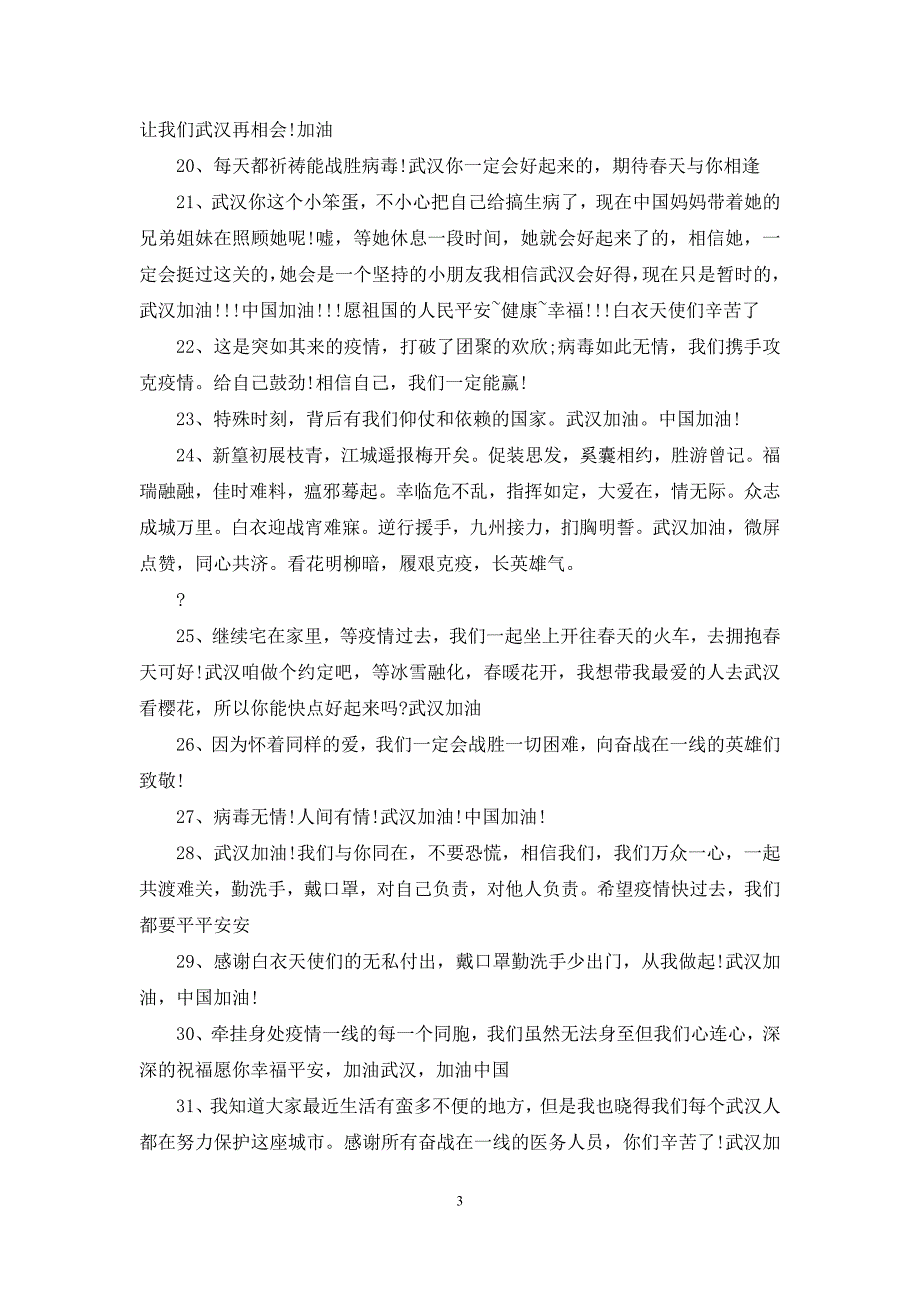 让我们武汉再相会!加油

20、每天都祈祷能战胜病毒!武汉你一定会好起来的，期待春天与你相逢

21、武汉你这个小笨蛋，不小心把自己给搞生病了，现在中国妈妈带着她的兄弟姐妹在照顾她呢!嘘，等她休息一段时间，她就会好起来了的，相信她，一定会挺过这关的，她会是一个坚持的小朋友我相信武汉会好得，现在只是暂时的，武汉加油!!!中国加油!!!愿祖国的人民平安~健康~幸福!!!白衣天使们辛苦了

22、这是突如其来的疫情，打破了团聚的欢欣;病毒如此无情，我们携手攻克疫情。给自己鼓劲!相信自己，我们一定能赢!

23、特殊时刻，背后有我们仰仗和依赖的国家。武汉加油。中国加油!

24、新篁初展枝青，江城遥报梅开矣。促装思发，奚囊相约，胜游曾记。福瑞融融，佳时难料，瘟邪蓦起。幸临危不乱，指挥如定，大爱在，情无际。众志成城万里。白衣迎战宵难寐。逆行援手，九州接力，扪胸明誓。武汉加油，微屏点赞，同心共济。看花明柳暗，履艰克疫，长英雄气。

?

25、继续宅在家里，等疫情过去，我们一起坐上开往春天的火车，去拥抱春天可好!武汉咱做个约定吧，等冰雪融化，春暖花开，我想带我最爱的人去武汉看樱花，所以你能快点好起来吗?武汉加油

26、因为怀着同样的爱，我们一定会战胜一切困难，向奋战在一线的英雄们致敬!

27、病毒无情!人间有情!武汉加油!中国加油!

28、武汉加油!我们与你同在，不要恐慌，相信我们，我们万众一心，一起共渡难关，勤洗手，戴口罩，对自己负责，对他人负责。希望疫情快过去，我们都要平平安安

29、感谢白衣天使们的无私付出，戴口罩勤洗手少出门，从我做起!武汉加油，中国加油!

30、牵挂身处疫情一线的每一个同胞，我们虽然无法身至但我们心连心，深深的祝福愿你幸福平安，加油武汉，加油中国

31、我知道大家最近生活有蛮多不便的地方，但是我也晓得我们每个武汉人都在努力保护这座城市。感谢所有奋战在一线的医务人员，你们辛苦了!武汉加

3